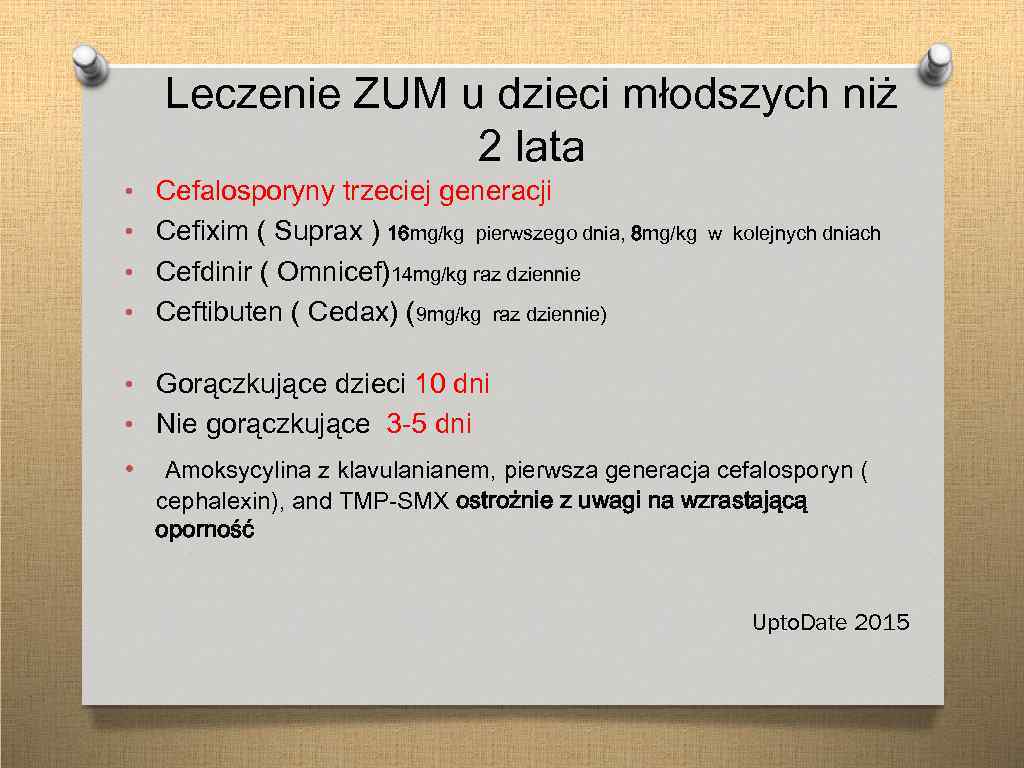 Leczenie ZUM u dzieci młodszych niż 2 lata

• Cefalosporyny trzeciej generacji
• Cefixim ( Suprax ) 16mg/kg pierwszego dnia, 8mg/kg w kolejnych dniach
• Cefdinir ( Omnicef)14mg/kg raz dziennie
• Ceftibuten ( Cedax) (9mg/kg raz dziennie)

• Gorączkujące dzieci 10 dni
• Nie gorączkujące 3-5 dni
• Amoksycylina z klavulanianem, pierwsza generacja cefalosporyn ( cephalexin), and TMP-SMX ostrożnie z uwagi na wzrastającą oporność

UptoDate 2015